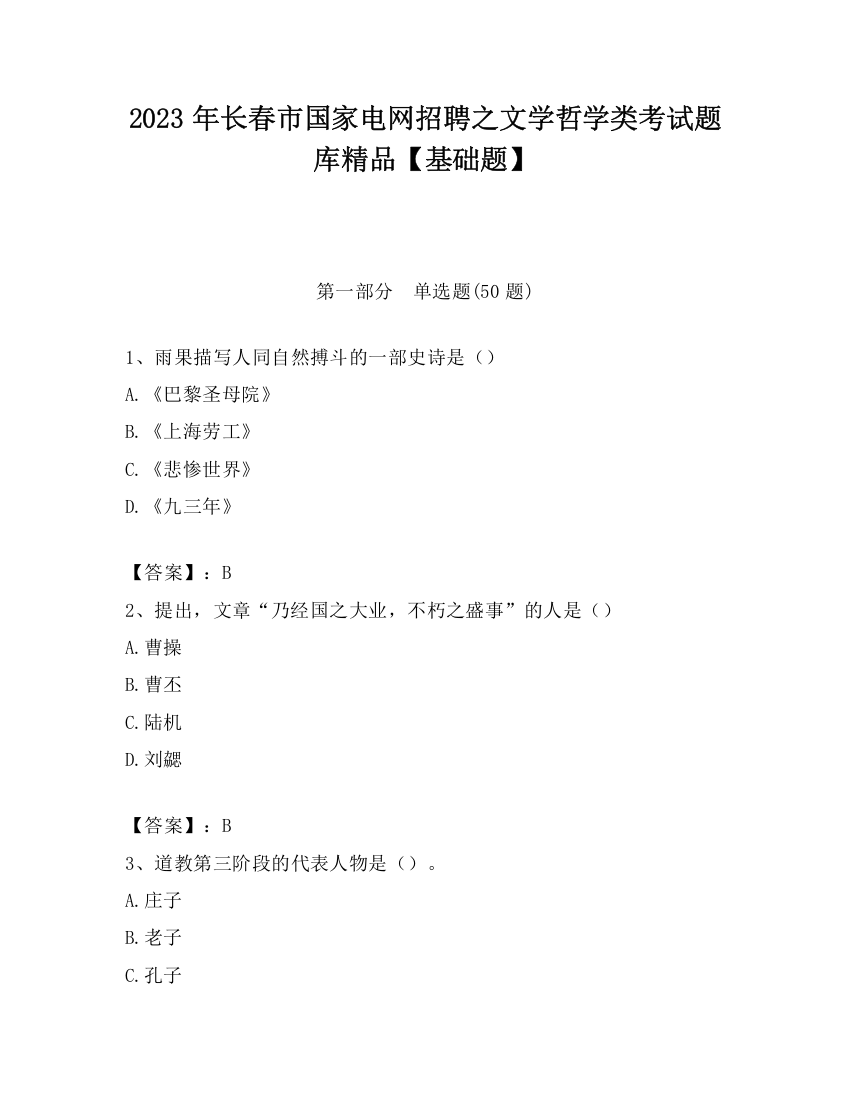 2023 年长春市国家电网招聘之文学哲学类考试题库精品【基础题】

第一部分　单选题(50 题)

1、雨果描写人同自然搏斗的一部史诗是（）

A.《巴黎圣母院》

B.《上海劳工》

C.《悲惨世界》

D.《九三年》

【答案】：B

2、提出，文章“乃经国之大业，不朽之盛事”的人是（）

A.曹操

B.曹丕

C.陆机

D.刘勰

【答案】：B

3、道教第三阶段的代表人物是（）。

A.庄子

B.老子

C.孔子